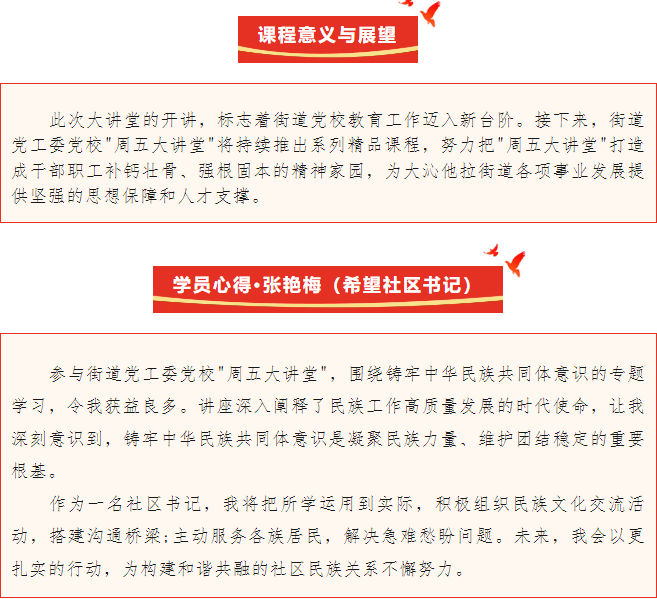 课程意义与展望

此次大讲堂的开讲，标志着街道党校教育工作迈入新台阶。接下来，街道党工委党校"周五大讲堂"将持续推出系列精品课程，努力把"周五大讲堂"打造成干部职工补钙壮骨、强根固本的精神家园，为大沁他拉街道各项事业发展提供坚强的思想保障和人才支撑。

学员心得·张艳梅（希望社区书记）

参与街道党工委党校"周五大讲堂"，围绕铸牢中华民族共同体意识的专题学习，令我获益良多。讲座深入阐释了民族工作高质量发展的时代使命，让我深刻意识到，铸牢中华民族共同体意识是凝聚民族力量、维护团结稳定的重要根基。

作为一名社区书记，我将把所学运用到实际，积极组织民族文化交流活动，搭建沟通桥梁;主动服务各族居民，解决急难愁盼问题。未来，我会以更扎实的行动，为构建和谐共融的社区民族关系不懈努力。